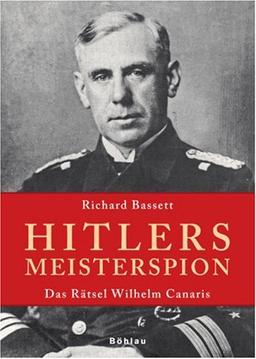 Richard Bassett

HITLERS MEISTERSPION

Das Rätsel Wilhelm Canaris

Böhlau